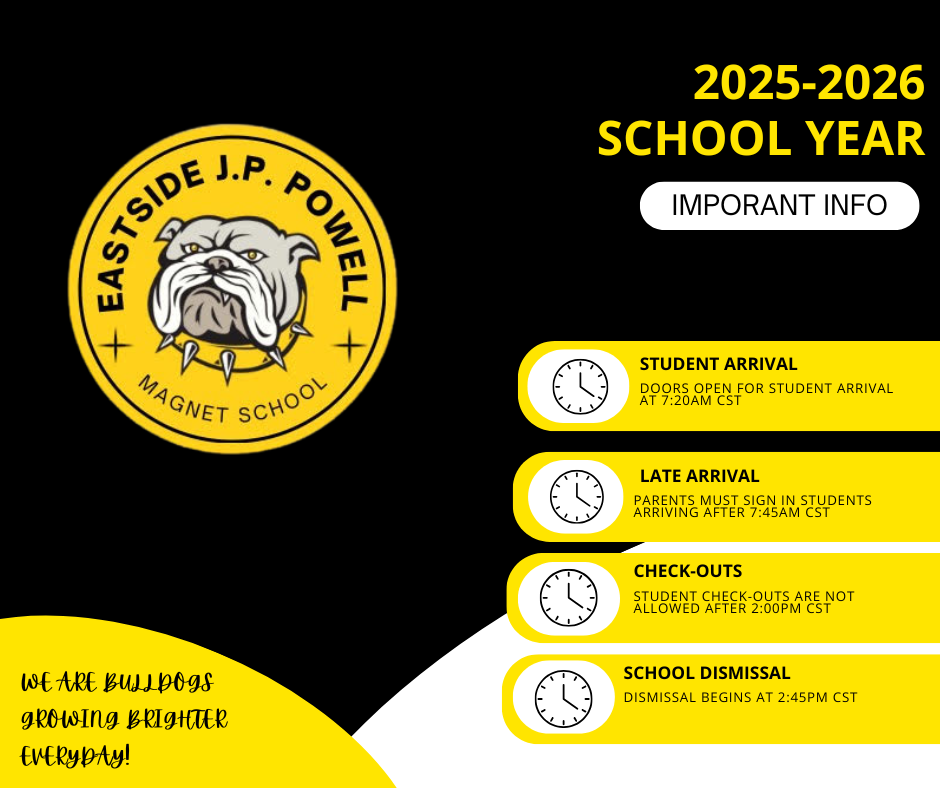 EASTSIDE J.P. POWELL
MAGNET SCHOOL

2025-2026
SCHOOL YEAR

IMPORANT INFO

STUDENT ARRIVAL
DOORS OPEN FOR STUDENT ARRIVAL AT 7:20AM CST

LATE ARRIVAL
PARENTS MUST SIGN IN STUDENTS ARRIVING AFTER 7:45AM CST

CHECK-OUTS
STUDENT CHECK-OUTS ARE NOT ALLOWED AFTER 2:00PM CST

SCHOOL DISMISSAL
DISMISSAL BEGINS AT 2:45PM CST

WE ARE BULLDOGS GROWING BRIGHTER EVERYDAY!